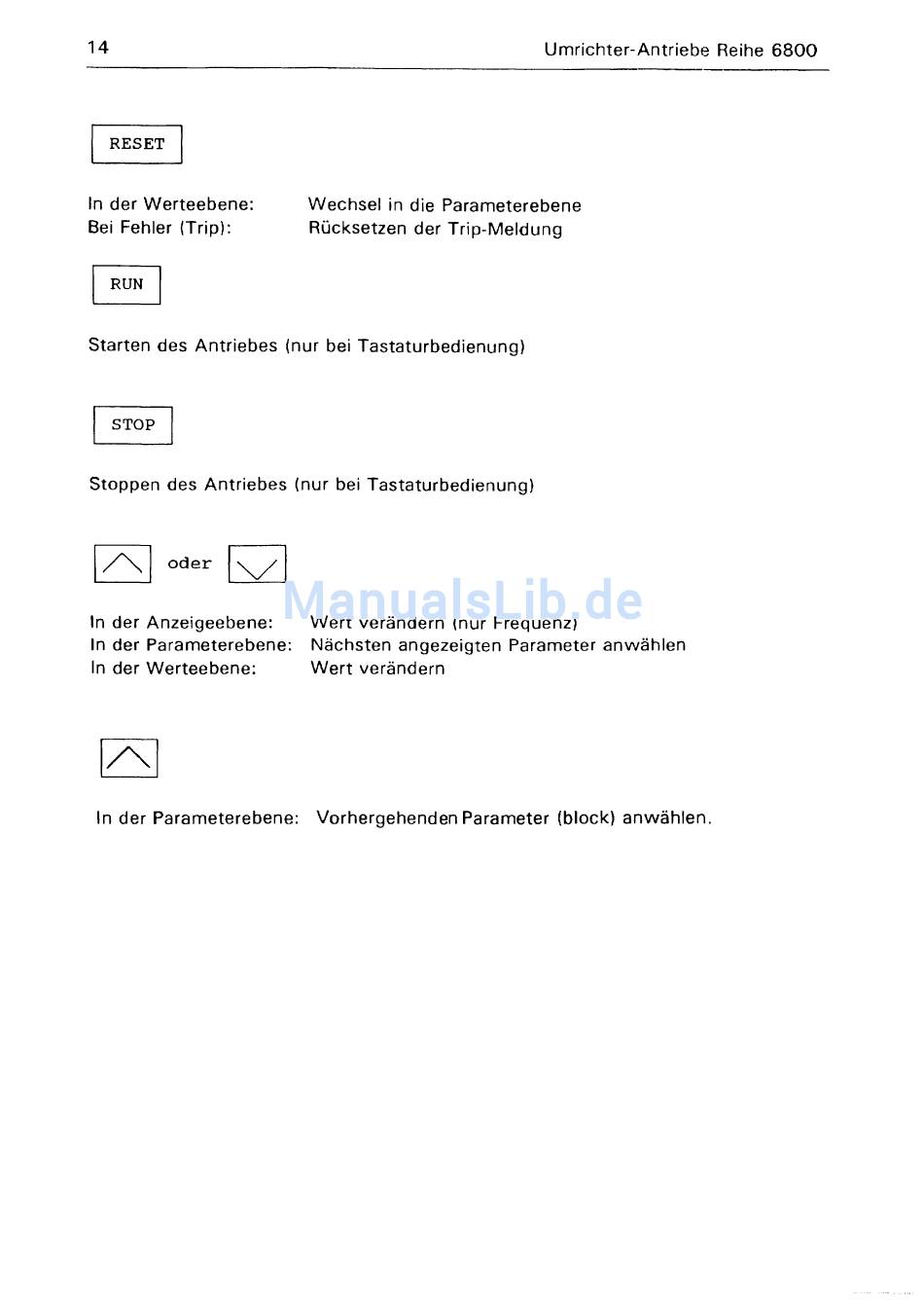 14 Umrichter-Antriebe Reihe 6800

RESET

In der Werteebene: Wechsel in die Parameterebene
Bei Fehler (Trip): Rücksetzen der Trip-Meldung

RUN

Starten des Antriebes (nur bei Tastaturbedienung)

STOP

Stoppen des Antriebes (nur bei Tastaturbedienung)

oder

ManualsLib.de

In der Anzeigeebene: Wert verändern (nur Frequenz)
In der Parameterebene: Nächsten angezeigten Parameter anwählen
In der Werteebene: Wert verändern

In der Parameterebene: Vorhergehenden Parameter (block) anwählen.